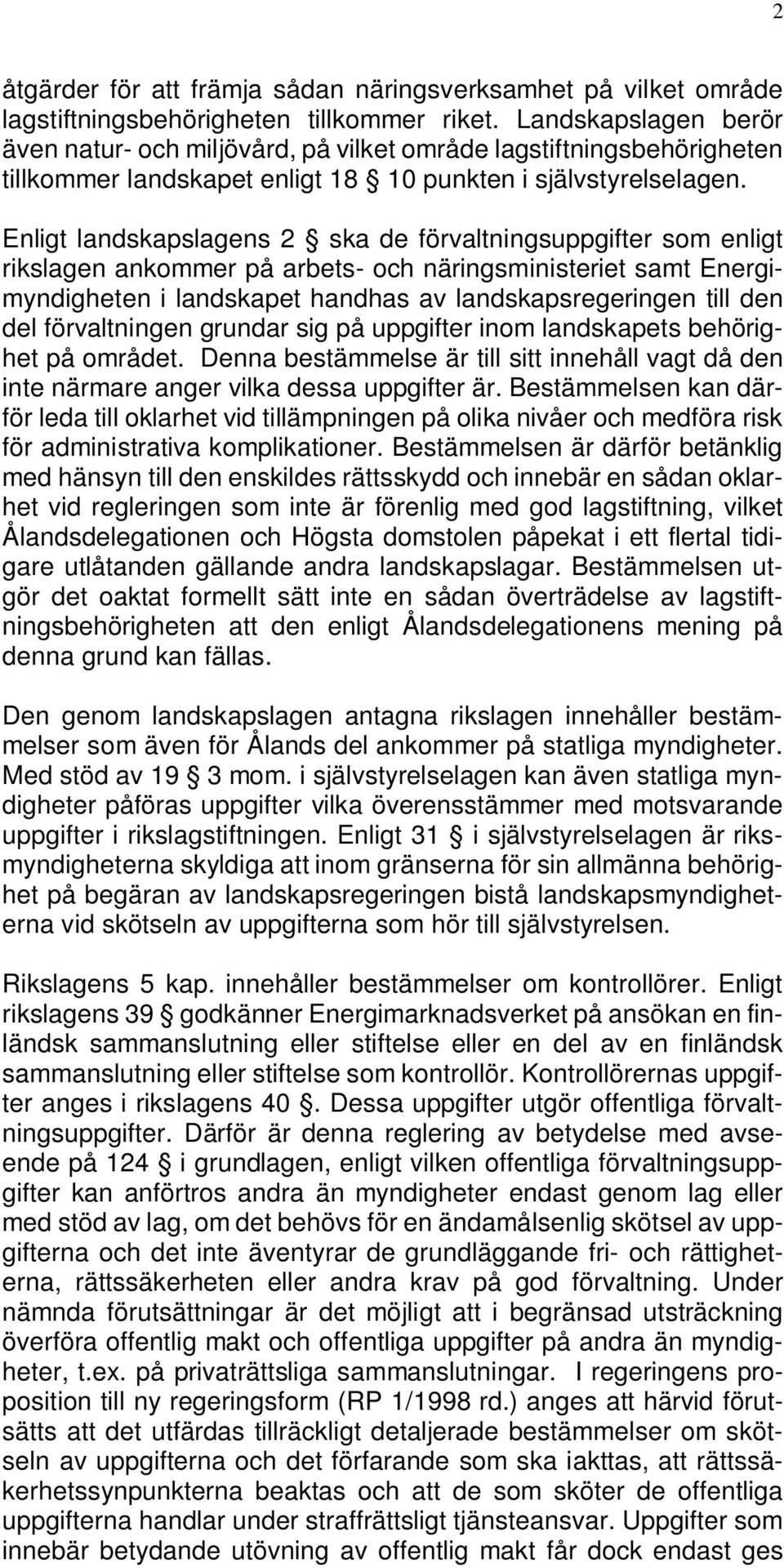 2

åtgärder för att främja sådan näringsverksamhet på vilket område lagstiftningsbehörigheten tillkommer riket. Landskapslagen berör även natur- och miljövård, på vilket område lagstiftningsbehörigheten tillkommer landskapet enligt 18 § 10 punkten i självstyrelselagen.

Enligt landskapslagens 2 § ska de förvaltningsuppgifter som enligt rikslagen ankommer på arbets- och näringsministeriet samt Energimyndigheten i landskapet handhas av landskapsregeringen till den del förvaltningen grundar sig på uppgifter inom landskapets behörighet på området. Denna bestämmelse är till sitt innehåll vagt då den inte närmare anger vilka dessa uppgifter är. Bestämmelsen kan därför leda till oklarhet vid tillämpningen på olika nivåer och medföra risk för administrativa komplikationer. Bestämmelsen är därför betänklig med hänsyn till den enskildes rättsskydd och innebär en sådan oklarhet vid regleringen som inte är förenlig med god lagstiftning, vilket Ålandsdelegationen och Högsta domstolen påpekat i ett flertal tidigare utlåtanden gällande andra landskapslagar. Bestämmelsen utgör det oaktat formellt sätt inte en sådan överträdelse av lagstiftningsbehörigheten att den enligt Ålandsdelegationens mening på denna grund kan fällas.

Den genom landskapslagen antagna rikslagen innehåller bestämmelser som även för Ålands del ankommer på statliga myndigheter. Med stöd av 19 § 3 mom. i självstyrelselagen kan även statliga myndigheter påföras uppgifter vilka överensstämmer med motsvarande uppgifter i rikslagstiftningen. Enligt 31 § i självstyrelselagen är riksmyndigheterna skyldiga att inom gränserna för sin allmänna behörighet på begäran av landskapsregeringen bistå landskapsmyndigheterna vid skötseln av uppgifterna som hör till självstyrelsen.

Rikslagens 5 kap. innehåller bestämmelser om kontrollörer. Enligt rikslagens 39 § godkänner Energimarknadsverket på ansökan en finländsk sammanslutning eller stiftelse eller en del av en finländsk sammanslutning eller stiftelse som kontrollör. Kontrollörernas uppgifter anges i rikslagens 40 §. Dessa uppgifter utgör offentliga förvaltningsuppgifter. Därför är denna reglering av betydelse med avseende på 124 § i grundlagen, enligt vilken offentliga förvaltningsuppgifter kan anförtros andra än myndigheter endast genom lag eller med stöd av lag, om det behövs för en ändamålsenlig skötsel av uppgifterna och det inte äventyrar de grundläggande fri- och rättigheterna, rättssäkerheten eller andra krav på god förvaltning. Under nämnda förutsättningar är det möjligt att i begränsad utsträckning överföra offentlig makt och offentliga uppgifter på andra än myndigheter, t.ex. på privaträttsliga sammanslutningar. I regeringens proposition till ny regeringsform (RP 1/1998 rd.) anges att härvid förutsätts att det utfärdas tillräckligt detaljerade bestämmelser om skötseln av uppgifterna och det förfarande som ska iakttas, att rättssäkerhetssynpunkterna beaktas och att de som sköter de offentliga uppgifterna handlar under straffrättsligt tjänsteansvar. Uppgifter som innebär betydande utövning av offentlig makt får dock endast ges